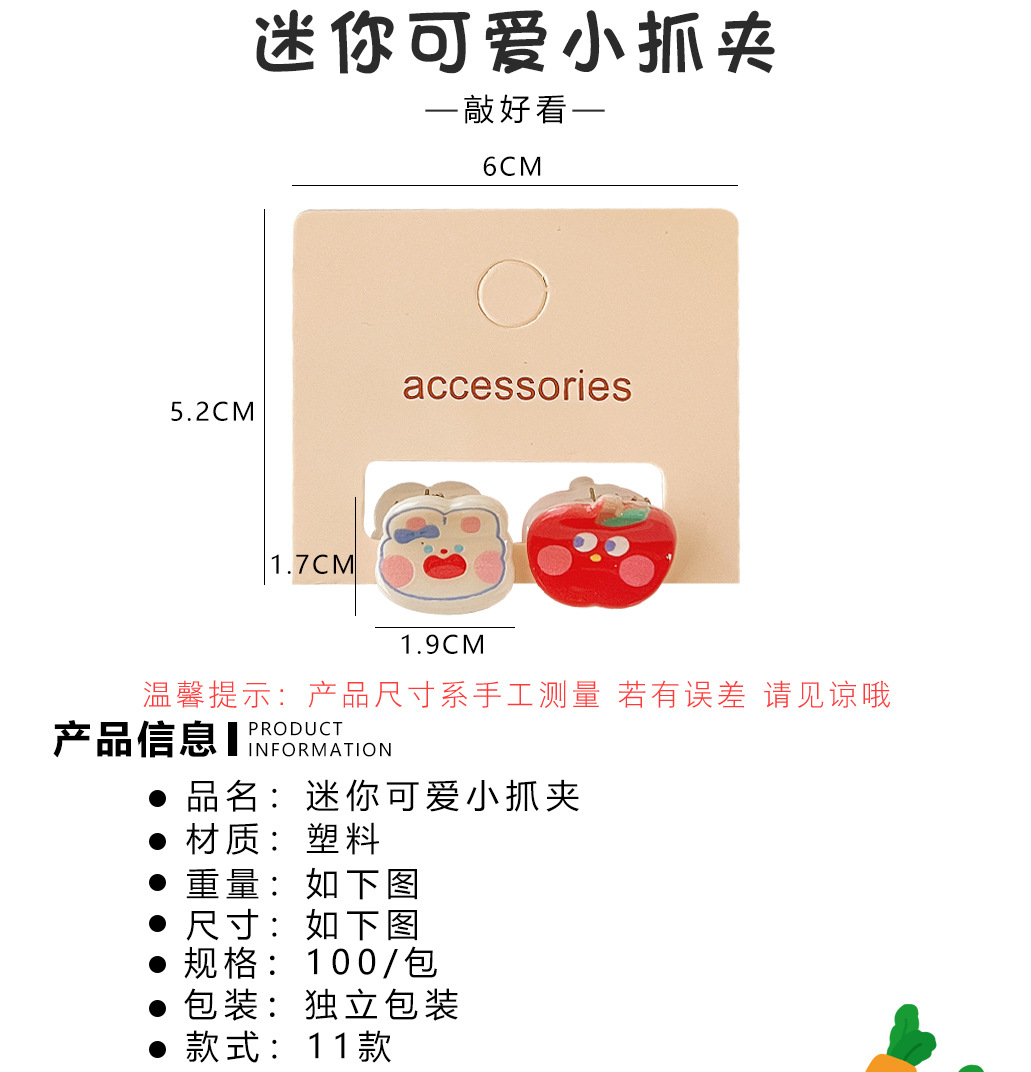 迷你可爱小抓夹

—敲好看—

6CM

5.2CM

accessories

1.7CM

1.9CM

温馨提示：产品尺寸系手工测量 若有误差 请见谅哦

产品信息 PRODUCT INFORMATION

• 品名：迷你可爱小抓夹
• 材质：塑料
• 重量：如下图
• 尺寸：如下图
• 规格：100/包
• 包装：独立包装
• 款式：11款